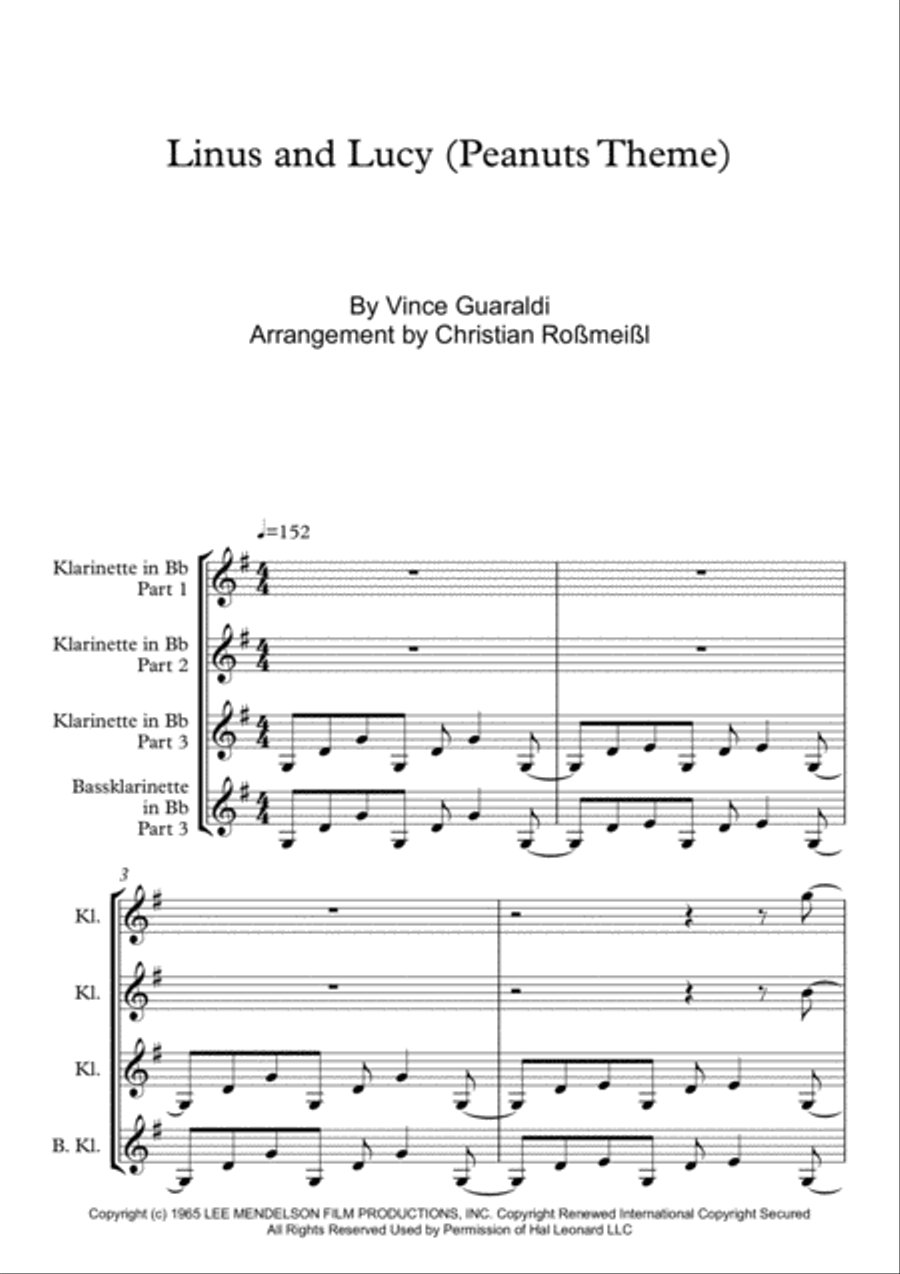 Linus and Lucy (Peanuts Theme)

By Vince Guaraldi
Arrangement by Christian Roßmeißl

♩=152

Klarinette in Bb Part 1

Klarinette in Bb Part 2

Klarinette in Bb Part 3

Bassklarinette in Bb Part 3

3

Kl.

Kl.

Kl.

B. Kl.

Copyright (c) 1965 LEE MENDELSON FILM PRODUCTIONS, INC. Copyright Renewed International Copyright Secured
All Rights Reserved Used by Permission of Hal Leonard LLC